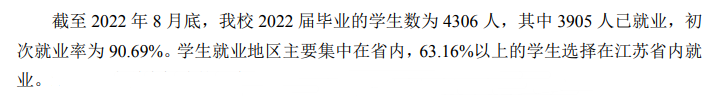 截至 2022 年 8 月底，我校 2022 届毕业的学生数为 4306 人，其中 3905 人已就业，初次就业率为 90.69%。学生就业地区主要集中在省内，63.16%以上的学生选择在江苏省内就业。